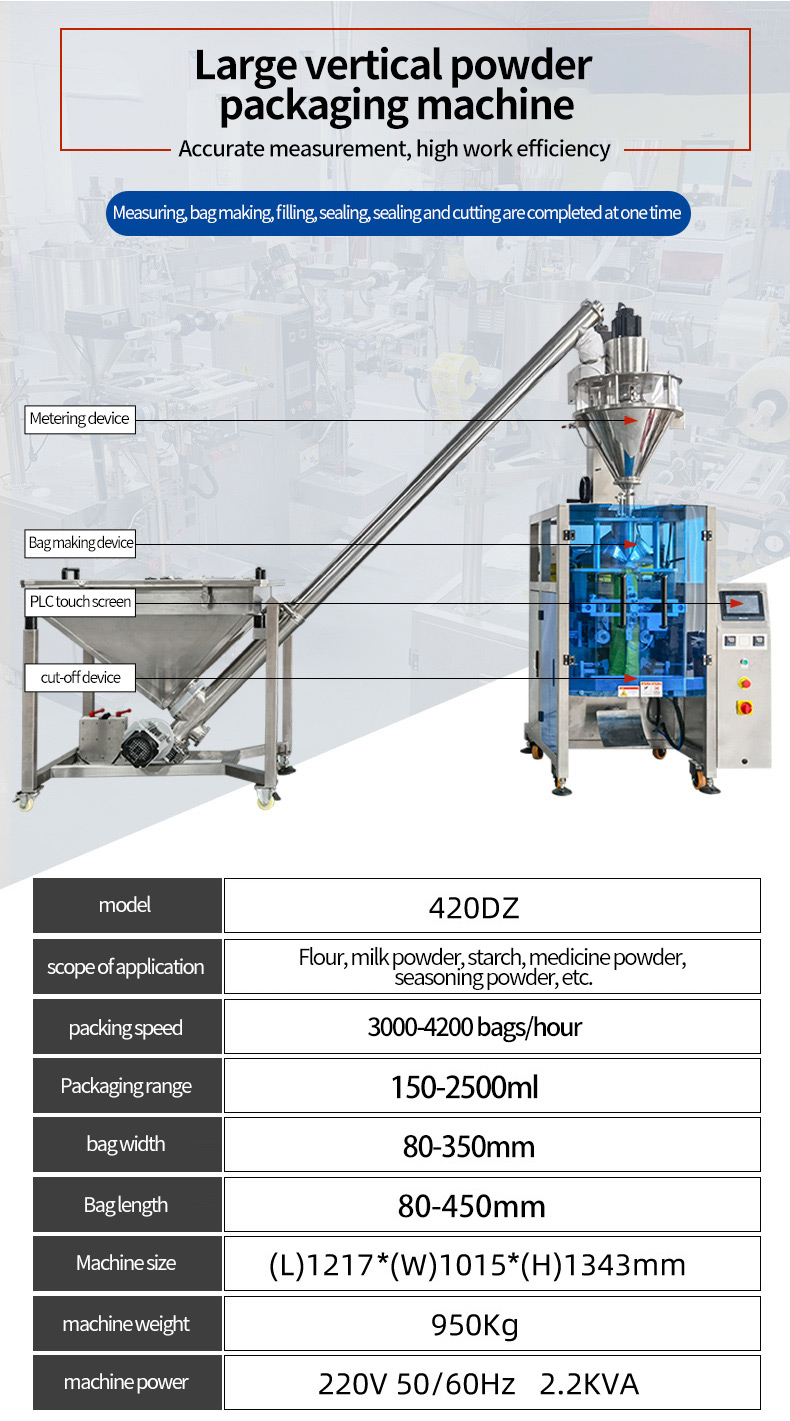 Large vertical powder packaging machine

Accurate measurement, high work efficiency

Measuring, bag making, filling, sealing, sealing and cutting are completed at one time

Metering device

Bag making device

PLC touch screen

cut-off device

| model | 420DZ |
|---|---|
| scope of application | Flour, milk powder, starch, medicine powder, seasoning powder, etc. |
| packing speed | 3000-4200 bags/hour |
| Packaging range | 150-2500ml |
| bag width | 80-350mm |
| Bag length | 80-450mm |
| Machine size | (L)1217*(W)1015*(H)1343mm |
| machine weight | 950Kg |
| machine power | 220V 50/60Hz 2.2KVA |